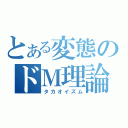 とある変態のドM理論
タカオイズム